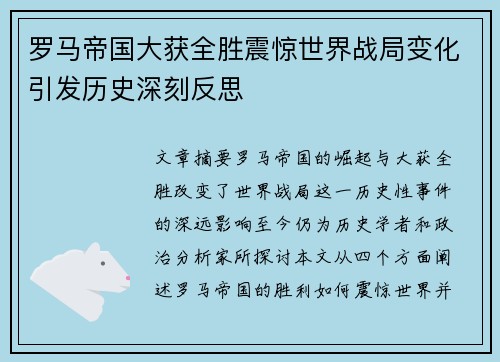 罗马帝国大获全胜震惊世界战局变化引发历史深刻反思

文章摘要罗马帝国的崛起与大获全胜改变了世界战局这一历史性事件的深远影响至今仍为历史学者和政治分析家所探讨本文从四个方面阐述罗马帝国的胜利如何震惊世界并